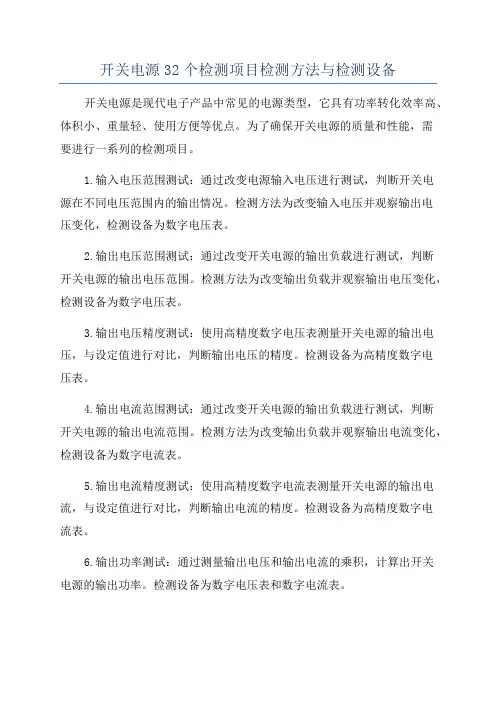 开关电源32个检测项目检测方法与检测设备

开关电源是现代电子产品中常见的电源类型，它具有功率转化效率高、体积小、重量轻、使用方便等优点。为了确保开关电源的质量和性能，需要进行一系列的检测项目。

1.输入电压范围测试：通过改变电源输入电压进行测试，判断开关电源在不同电压范围内的输出情况。检测方法为改变输入电压并观察输出电压变化，检测设备为数字电压表。

2.输出电压范围测试：通过改变开关电源的输出负载进行测试，判断开关电源的输出电压范围。检测方法为改变输出负载并观察输出电压变化，检测设备为数字电压表。

3.输出电压精度测试：使用高精度数字电压表测量开关电源的输出电压，与设定值进行对比，判断输出电压的精度。检测设备为高精度数字电压表。

4.输出电流范围测试：通过改变开关电源的输出负载进行测试，判断开关电源的输出电流范围。检测方法为改变输出负载并观察输出电流变化，检测设备为数字电流表。

5.输出电流精度测试：使用高精度数字电流表测量开关电源的输出电流，与设定值进行对比，判断输出电流的精度。检测设备为高精度数字电流表。

6.输出功率测试：通过测量输出电压和输出电流的乘积，计算出开关电源的输出功率。检测设备为数字电压表和数字电流表。